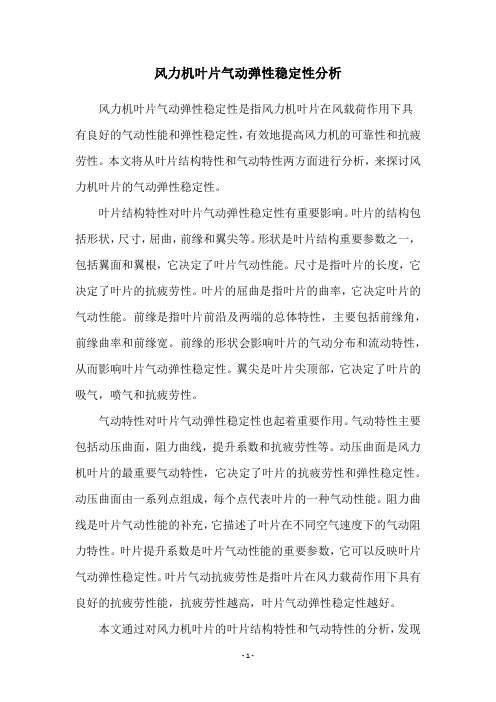 风力机叶片气动弹性稳定性分析

风力机叶片气动弹性稳定性是指风力机叶片在风载荷作用下具有良好的气动性能和弹性稳定性，有效地提高风力机的可靠性和抗疲劳性。本文将从叶片结构特性和气动特性两方面进行分析，来探讨风力机叶片的气动弹性稳定性。

叶片结构特性对叶片气动弹性稳定性有重要影响。叶片的结构包括形状，尺寸，屈曲，前缘和翼尖等。形状是叶片结构重要参数之一，包括翼面和翼根，它决定了叶片气动性能。尺寸是指叶片的长度，它决定了叶片的抗疲劳性。叶片的屈曲是指叶片的曲率，它决定叶片的气动性能。前缘是指叶片前沿及两端的总体特性，主要包括前缘角，前缘曲率和前缘宽。前缘的形状会影响叶片的气动分布和流动特性，从而影响叶片气动弹性稳定性。翼尖是叶片尖顶部，它决定了叶片的吸气，喷气和抗疲劳性。

气动特性对叶片气动弹性稳定性也起着重要作用。气动特性主要包括动压曲面，阻力曲线，提升系数和抗疲劳性等。动压曲面是风力机叶片的最重要气动特性，它决定了叶片的抗疲劳性和弹性稳定性。动压曲面由一系列点组成，每个点代表叶片的一种气动性能。阻力曲线是叶片气动性能的补充，它描述了叶片在不同空气速度下的气动阻力特性。叶片提升系数是叶片气动性能的重要参数，它可以反映叶片气动弹性稳定性。叶片气动抗疲劳性是指叶片在风力载荷作用下具有良好的抗疲劳性能，抗疲劳性越高，叶片气动弹性稳定性越好。

本文通过对风力机叶片的叶片结构特性和气动特性的分析，发现

- 1 -